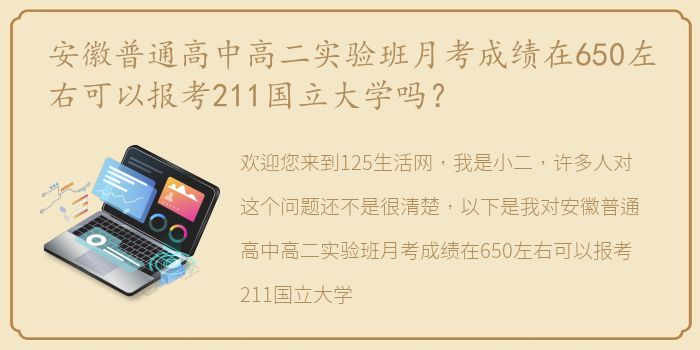 安徽普通高中高二实验班月考成绩在650左右可以报考211国立大学吗?

欢迎您来到125生活网，我是小二，许多人对这个问题还不是很清楚，以下是我对安徽普通高中高二实验班月考成绩在650左右可以报考211国立大学